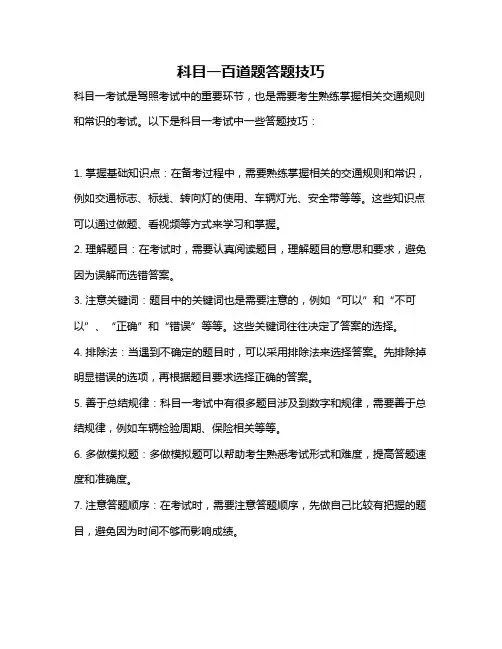 科目一百道题答题技巧

科目一考试是驾照考试中的重要环节，也是需要考生熟练掌握相关交通规则和常识的考试。以下是科目一考试中一些答题技巧：

1. 掌握基础知识点：在备考过程中，需要熟练掌握相关的交通规则和常识，例如交通标志、标线、转向灯的使用、车辆灯光、安全带等等。这些知识点可以通过做题、看视频等方式来学习和掌握。

2. 理解题目：在考试时，需要认真阅读题目，理解题目的意思和要求，避免因为误解而选错答案。

3. 注意关键词：题目中的关键词也是需要注意的，例如“可以”和“不可以”、“正确”和“错误”等等。这些关键词往往决定了答案的选择。

4. 排除法：当遇到不确定的题目时，可以采用排除法来选择答案。先排除掉明显错误的选项，再根据题目要求选择正确的答案。

5. 善于总结规律：科目一考试中有很多题目涉及到数字和规律，需要善于总结规律，例如车辆检验周期、保险相关等等。

6. 多做模拟题：多做模拟题可以帮助考生熟悉考试形式和难度，提高答题速度和准确度。

7. 注意答题顺序：在考试时，需要注意答题顺序，先做自己比较有把握的题目，避免因为时间不够而影响成绩。